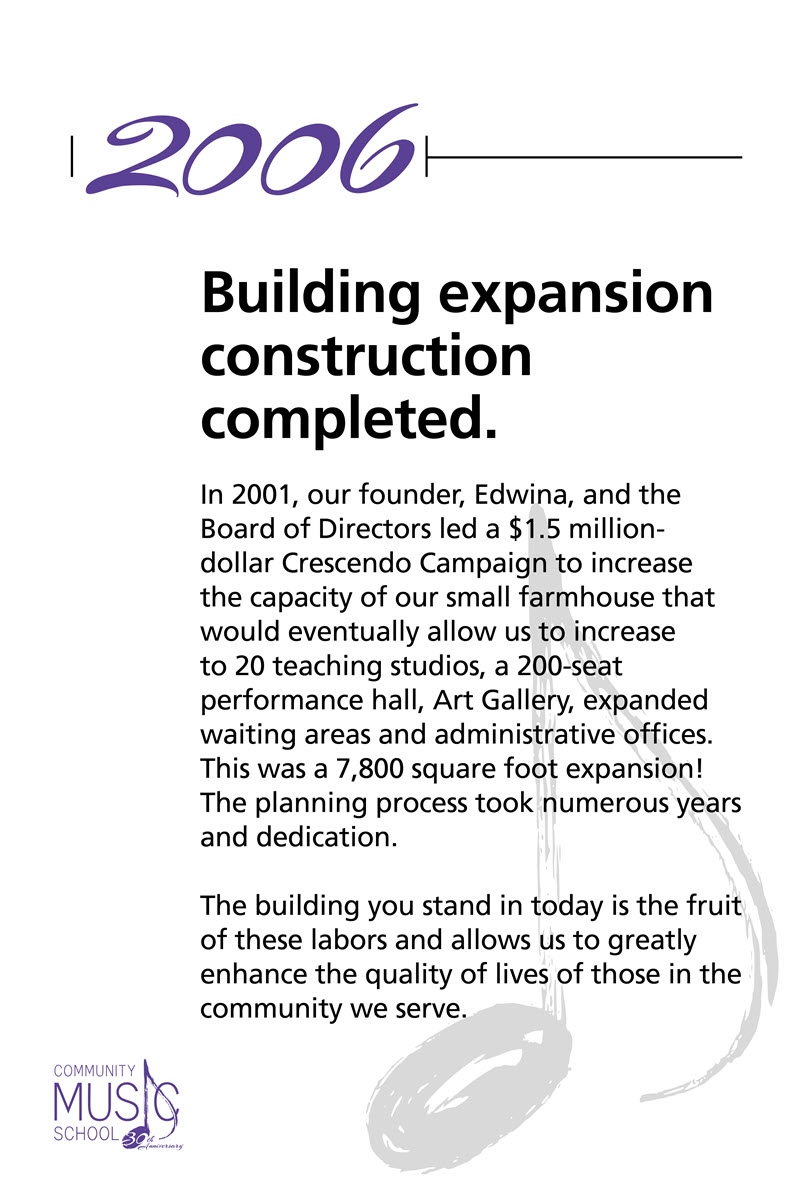 2006

Building expansion construction completed.

In 2001, our founder, Edwina, and the Board of Directors led a $1.5 million-dollar Crescendo Campaign to increase the capacity of our small farmhouse that would eventually allow us to increase to 20 teaching studios, a 200-seat performance hall, Art Gallery, expanded waiting areas and administrative offices. This was a 7,800 square foot expansion! The planning process took numerous years and dedication.

The building you stand in today is the fruit of these labors and allows us to greatly enhance the quality of lives of those in the community we serve.

COMMUNITY
MUSIC
SCHOOL
30th Anniversary